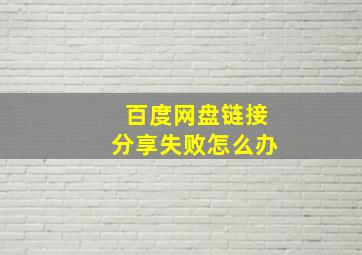 百度网盘链接
分享失败怎么办